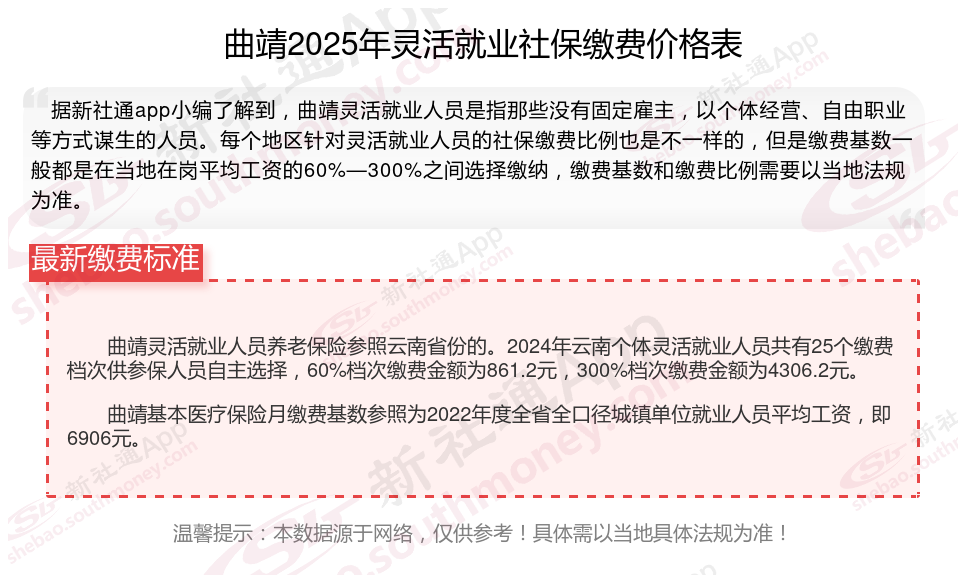 曲靖2025年灵活就业社保缴费价格表

据新社通app小编了解到，曲靖灵活就业人员是指那些没有固定雇主，以个体经营、自由职业等方式谋生的人员。每个地区针对灵活就业人员的社保缴费比例也是不一样的，但是缴费基数一般都是在当地在岗平均工资的60%—300%之间选择缴纳，缴费基数和缴费比例需要以当地法规为准。

最新缴费标准

曲靖灵活就业人员养老保险参照云南省份的。2024年云南个体灵活就业人员共有25个缴费档次供参保人员自主选择，60%档次缴费金额为861.2元，300%档次缴费金额为4306.2元。

曲靖基本医疗保险月缴费基数参照为2022年度全省全口径城镇单位就业人员平均工资，即6906元。

温馨提示：本数据源于网络，仅供参考！具体需以当地具体法规为准！

新社通App
shebao.southmoney.com